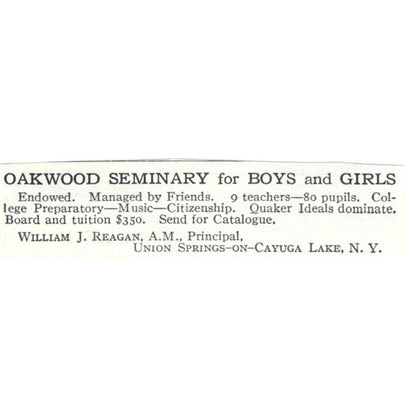 OAKWOOD SEMINARY for BOYS and GIRLS

Endowed. Managed by Friends. 9 teachers—80 pupils. College Preparatory—Music—Citizenship. Quaker Ideals dominate. Board and tuition $350. Send for Catalogue.

WILLIAM J. REAGAN, A.M., Principal, UNION SPRINGS-ON-CAYUGA LAKE, N. Y.